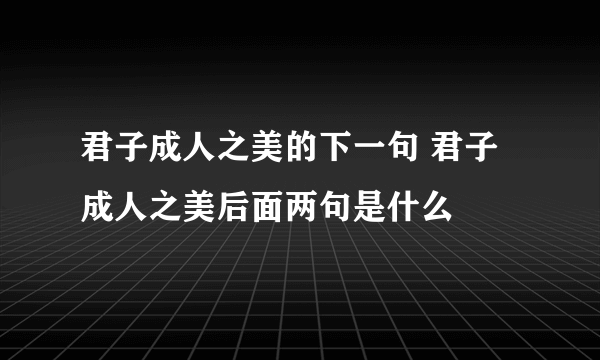 君子成人之美的下一句 君子成人之美后面两句是什么